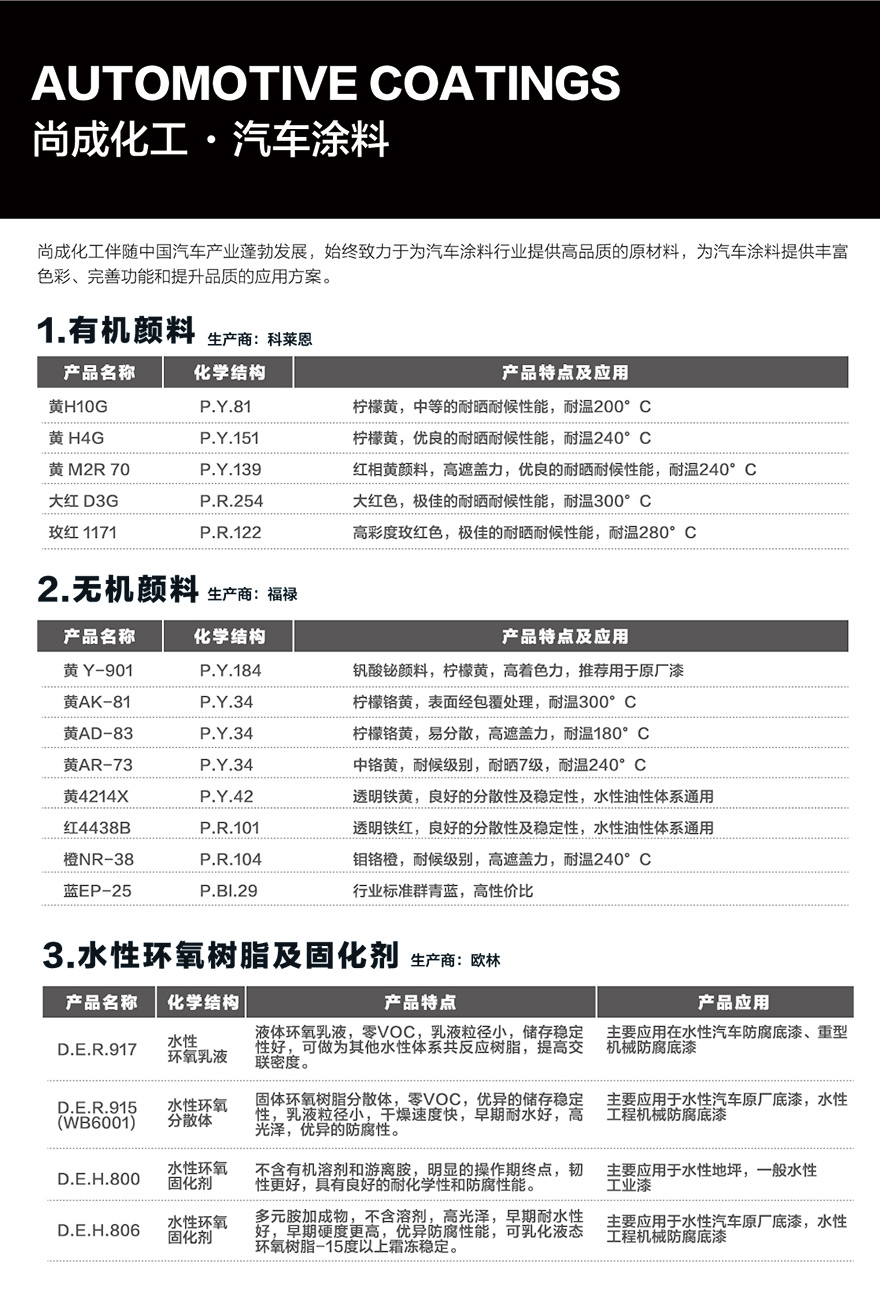 AUTOMOTIVE COATINGS
尚成化工 · 汽车涂料

尚成化工伴随中国汽车产业蓬勃发展，始终致力于为汽车涂料行业提供高品质的原材料，为汽车涂料提供丰富色彩、完善功能和提升品质的应用方案。

1.有机颜料 生产商：科莱恩

| 产品名称 | 化学结构 | 产品特点及应用 |
|---|---|---|
| 黄H10G | P.Y.81 | 柠檬黄，中等的耐晒耐候性能，耐温200° C |
| 黄 H4G | P.Y.151 | 柠檬黄，优良的耐晒耐候性能，耐温240° C |
| 黄 M2R 70 | P.Y.139 | 红相黄颜料，高遮盖力，优良的耐晒耐候性能，耐温240° C |
| 大红 D3G | P.R.254 | 大红色，极佳的耐晒耐候性能，耐温300° C |
| 玫红 1171 | P.R.122 | 高彩度玫红色，极佳的耐晒耐候性能，耐温280° C |

2.无机颜料 生产商：福禄

| 产品名称 | 化学结构 | 产品特点及应用 |
|---|---|---|
| 黄 Y-901 | P.Y.184 | 钒酸铋颜料，柠檬黄，高着色力，推荐用于原厂漆 |
| 黄AK-81 | P.Y.34 | 柠檬铬黄，表面经包覆处理，耐温300° C |
| 黄AD-83 | P.Y.34 | 柠檬铬黄，易分散，高遮盖力，耐温180° C |
| 黄AR-73 | P.Y.34 | 中铬黄，耐候级别，耐晒7级，耐温240° C |
| 黄4214X | P.Y.42 | 透明铁黄，良好的分散性及稳定性，水性油性体系通用 |
| 红4438B | P.R.101 | 透明铁红，良好的分散性及稳定性，水性油性体系通用 |
| 橙NR-38 | P.R.104 | 钼铬橙，耐候级别，高遮盖力，耐温240° C |
| 蓝EP-25 | P.Bl.29 | 行业标准群青蓝，高性价比 |

3.水性环氧树脂及固化剂 生产商：欧林

| 产品名称 | 化学结构 | 产品特点 | 产品应用 |
|---|---|---|---|
| D.E.R.917 | 水性环氧乳液 | 液体环氧乳液，零VOC，乳液粒径小，储存稳定性好，可做为其他水性体系共反应树脂，提高交联密度。 | 主要应用在水性汽车防腐底漆、重型机械防腐底漆 |
| D.E.R.915 (WB6001) | 水性环氧分散体 | 固体环氧树脂分散体，零VOC，优异的储存稳定性，乳液粒径小，干燥速度快，早期耐水好，高光泽，优异的防腐性。 | 主要应用于水性汽车原厂底漆，水性工程机械防腐底漆 |
| D.E.H.800 | 水性环氧固化剂 | 不含有机溶剂和游离胺，明显的操作期终点，韧性更好，具有良好的耐化学性和防腐性能。 | 主要应用于水性地坪，一般水性工业漆 |
| D.E.H.806 | 水性环氧固化剂 | 多元胺加成物，不含溶剂，高光泽，早期耐水性好，早期硬度更高，优异防腐性能，可乳化液态环氧树脂-15度以上霜冻稳定。 | 主要应用于水性汽车原厂底漆，水性工程机械防腐底漆 |